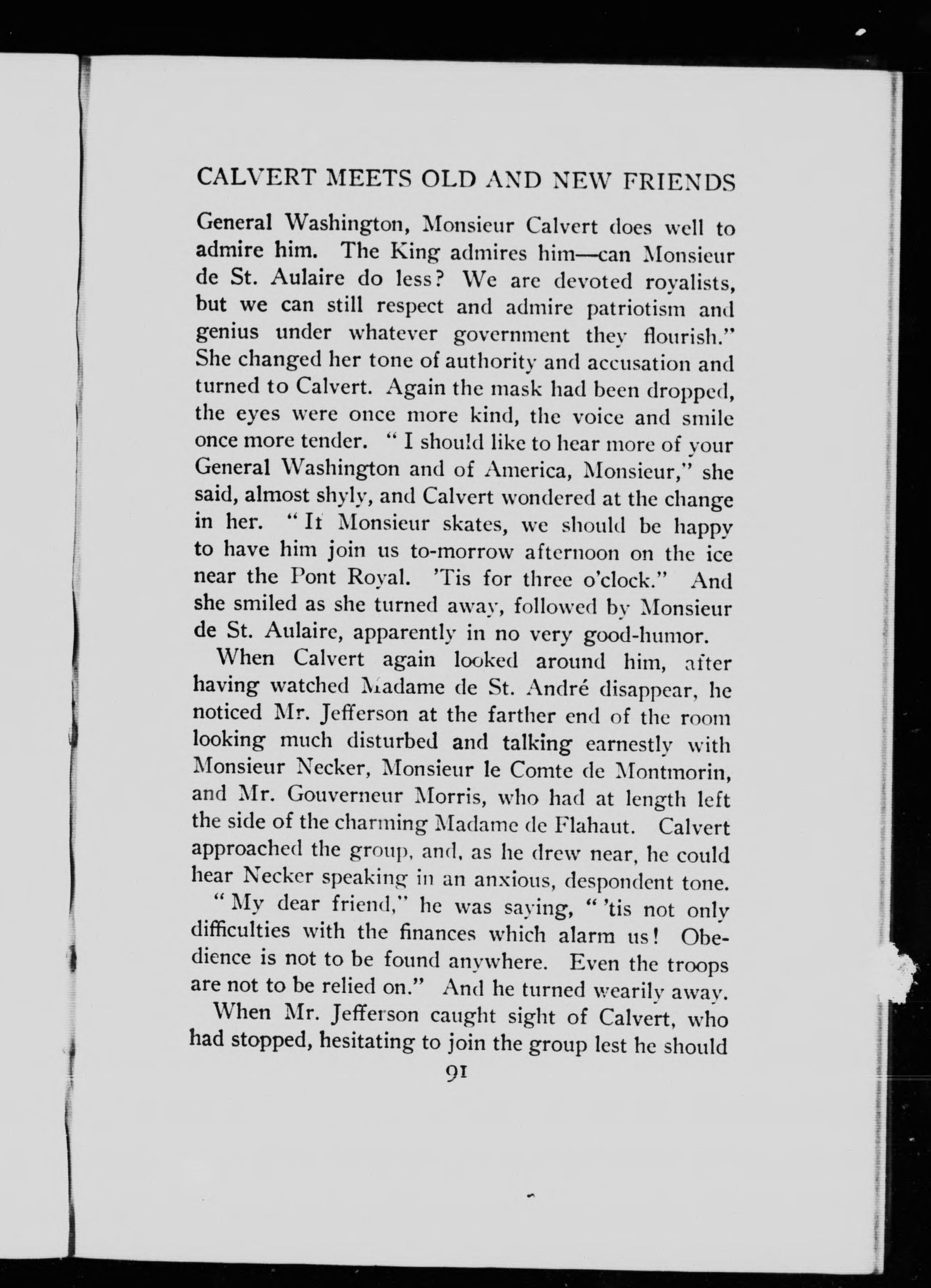 CALVERT MEETS OLD AND NEW FRIENDS

General Washington, Monsieur Calvert does well to admire him. The King admires him—can Monsieur de St. Aulaire do less? We are devoted royalists, but we can still respect and admire patriotism and genius under whatever government they flourish." She changed her tone of authority and accusation and turned to Calvert. Again the mask had been dropped, the eyes were once more kind, the voice and smile once more tender. "I should like to hear more of your General Washington and of America, Monsieur," she said, almost shyly, and Calvert wondered at the change in her. "If Monsieur skates, we should be happy to have him join us to-morrow afternoon on the ice near the Pont Royal. 'Tis for three o'clock." And she smiled as she turned away, followed by Monsieur de St. Aulaire, apparently in no very good-humor.

When Calvert again looked around him, after having watched Madame de St. André disappear, he noticed Mr. Jefferson at the farther end of the room looking much disturbed and talking earnestly with Monsieur Necker, Monsieur le Comte de Montmorin, and Mr. Gouverneur Morris, who had at length left the side of the charming Madame de Flahaut. Calvert approached the group, and, as he drew near, he could hear Necker speaking in an anxious, despondent tone.

"My dear friend," he was saying, "'tis not only difficulties with the finances which alarm us! Obedience is not to be found anywhere. Even the troops are not to be relied on." And he turned wearily away.

When Mr. Jefferson caught sight of Calvert, who had stopped, hesitating to join the group lest he should

91